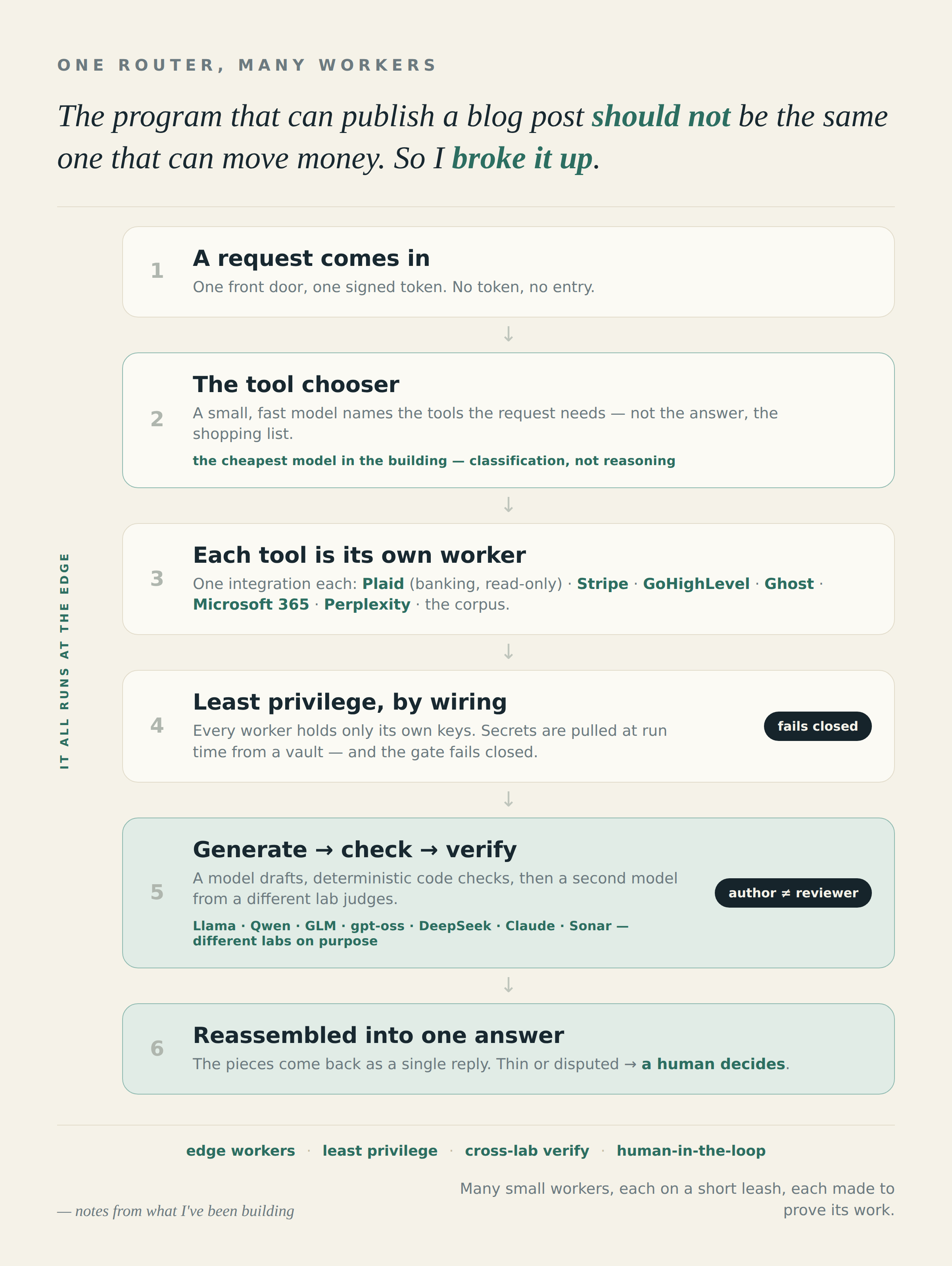 ONE ROUTER, MANY WORKERS

The program that can publish a blog post should not be the same one that can move money. So I broke it up.

IT ALL RUNS AT THE EDGE

1

A request comes in

One front door, one signed token. No token, no entry.

↓

2

The tool chooser

A small, fast model names the tools the request needs — not the answer, the shopping list.

the cheapest model in the building — classification, not reasoning

↓

3

Each tool is its own worker

One integration each: Plaid (banking, read-only) · Stripe · GoHighLevel · Ghost · Microsoft 365 · Perplexity · the corpus.

↓

4

Least privilege, by wiring

Every worker holds only its own keys. Secrets are pulled at run time from a vault — and the gate fails closed.

fails closed

↓

5

Generate → check → verify

A model drafts, deterministic code checks, then a second model from a different lab judges.

Llama · Qwen · GLM · gpt-oss · DeepSeek · Claude · Sonar — different labs on purpose

author ≠ reviewer

↓

6

Reassembled into one answer

The pieces come back as a single reply. Thin or disputed → a human decides.

edge workers · least privilege · cross-lab verify · human-in-the-loop

— notes from what I've been building

Many small workers, each on a short leash, each made to prove its work.